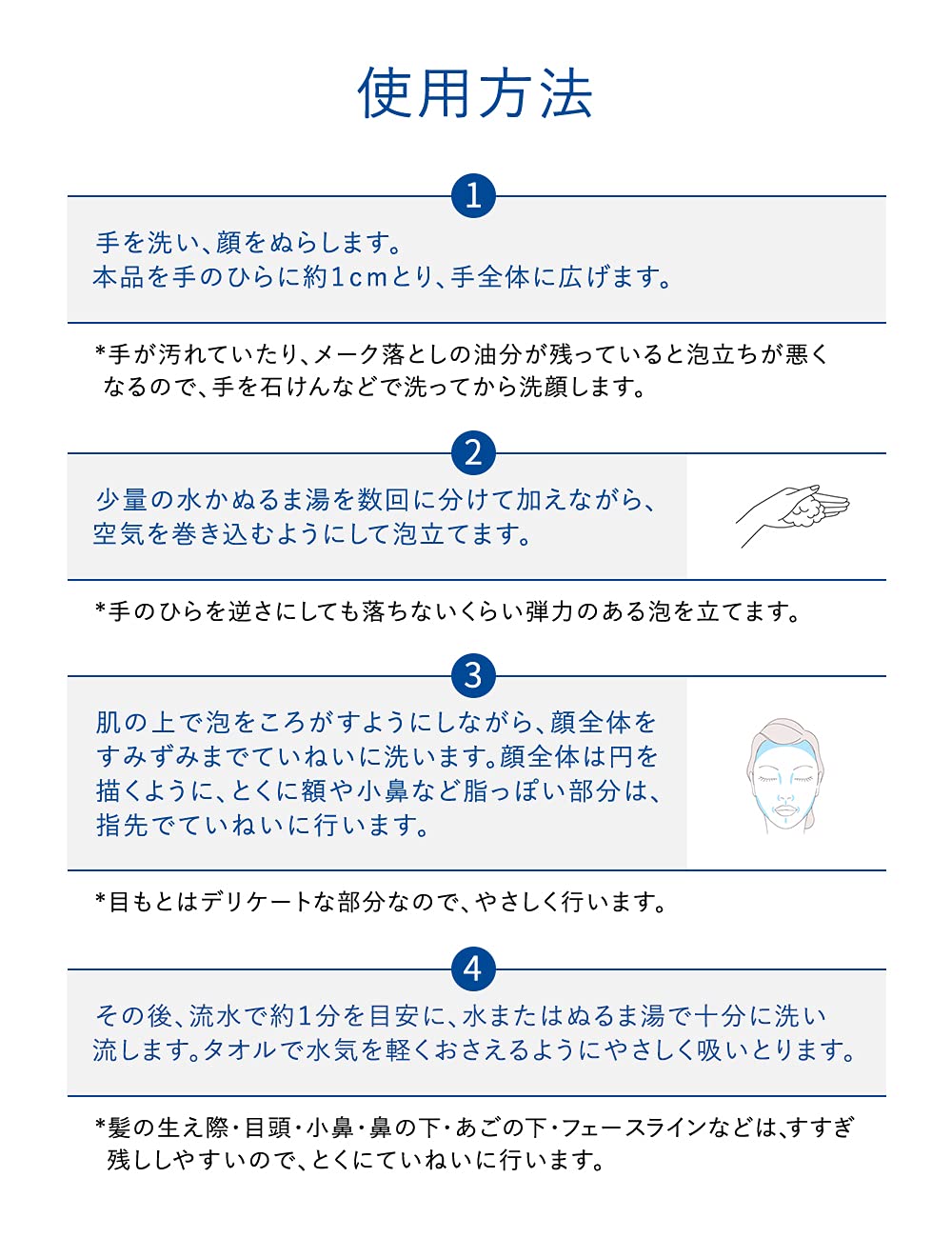 使用方法

1

手を洗い、顔をぬらします。
本品を手のひらに約1cmとり、手全体に広げます。

*手が汚れていたり、メーク落としの油分が残っていると泡立ちが悪くなるので、手を石けんなどで洗ってから洗顔します。

2

少量の水かぬるま湯を数回に分けて加えながら、空気を巻き込むようにして泡立てます。

*手のひらを逆さにしても落ちないくらい弾力のある泡を立てます。

3

肌の上で泡をころがすようにしながら、顔全体をすみずみまでていねいに洗います。顔全体は円を描くように、とくに額や小鼻など脂っぽい部分は、指先でていねいに行います。

*目もとはデリケートな部分なので、やさしく行います。

4

その後、流水で約1分を目安に、水またはぬるま湯で十分に洗い流します。タオルで水気を軽くおさえるようにやさしく吸いとります。

*髪の生え際・目頭・小鼻・鼻の下・あごの下・フェースラインなどは、すすぎ残ししやすいので、とくにていねいに行います。